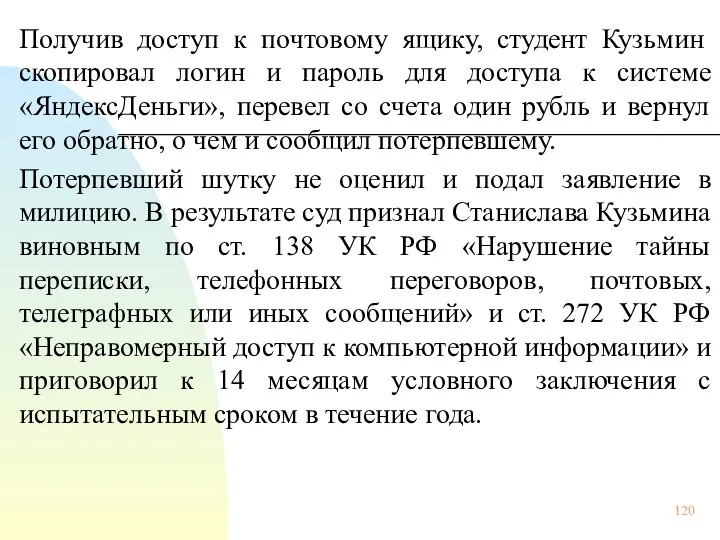 Получив доступ к почтовому ящику, студент Кузьмин скопировал логин и пароль для доступа к системе «ЯндексДеньги», перевел со счета один рубль и вернул его обратно, о чем и сообщил потерпевшему.

Потерпевший шутку не оценил и подал заявление в милицию. В результате суд признал Станислава Кузьмина виновным по ст. 138 УК РФ «Нарушение тайны переписки, телефонных переговоров, почтовых, телеграфных или иных сообщений» и ст. 272 УК РФ «Неправомерный доступ к компьютерной информации» и приговорил к 14 месяцам условного заключения с испытательным сроком в течение года.

120